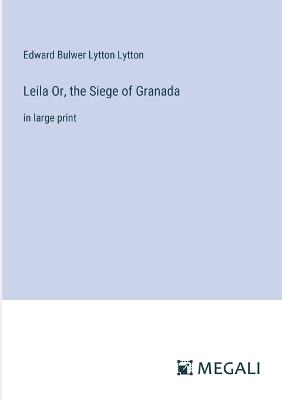 Edward Bulwer Lytton Lytton

Leila Or, the Siege of Granada

in large print

MEGALI